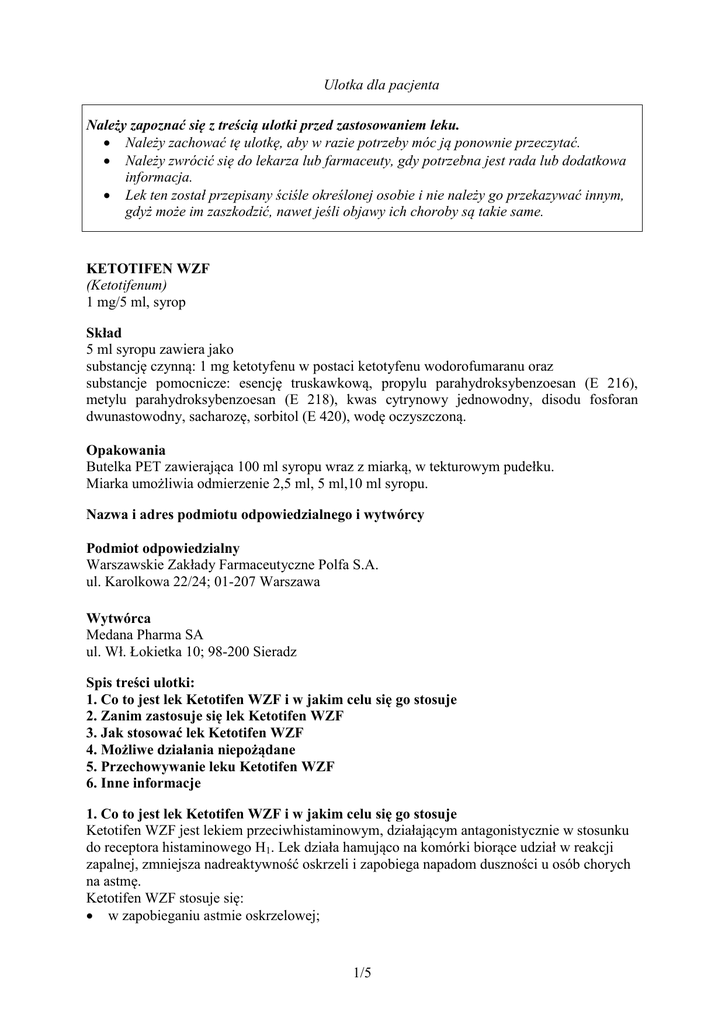 Ulotka dla pacjenta

Należy zapoznać się z treścią ulotki przed zastosowaniem leku.
• Należy zachować tę ulotkę, aby w razie potrzeby móc ją ponownie przeczytać.
• Należy zwrócić się do lekarza lub farmaceuty, gdy potrzebna jest rada lub dodatkowa informacja.
• Lek ten został przepisany ściśle określonej osobie i nie należy go przekazywać innym, gdyż może im zaszkodzić, nawet jeśli objawy ich choroby są takie same.

KETOTIFEN WZF
(Ketotifenum)
1 mg/5 ml, syrop

Skład
5 ml syropu zawiera jako
substancję czynną: 1 mg ketotyfenu w postaci ketotyfenu wodorofumaranu oraz
substancje pomocnicze: esencję truskawkową, propylu parahydroksybenzoesan (E 216), metylu parahydroksybenzoesan (E 218), kwas cytrynowy jednowodny, disodu fosforan dwunastowodny, sacharozę, sorbitol (E 420), wodę oczyszczoną.

Opakowania
Butelka PET zawierająca 100 ml syropu wraz z miarką, w tekturowym pudełku.
Miarka umożliwia odmierzenie 2,5 ml, 5 ml,10 ml syropu.

Nazwa i adres podmiotu odpowiedzialnego i wytwórcy

Podmiot odpowiedzialny
Warszawskie Zakłady Farmaceutyczne Polfa S.A.
ul. Karolkowa 22/24; 01-207 Warszawa

Wytwórca
Medana Pharma SA
ul. Wł. Łokietka 10; 98-200 Sieradz

Spis treści ulotki:
1. Co to jest lek Ketotifen WZF i w jakim celu się go stosuje
2. Zanim zastosuje się lek Ketotifen WZF
3. Jak stosować lek Ketotifen WZF
4. Możliwe działania niepożądane
5. Przechowywanie leku Ketotifen WZF
6. Inne informacje

1. Co to jest lek Ketotifen WZF i w jakim celu się go stosuje
Ketotifen WZF jest lekiem przeciwhistaminowym, działającym antagonistycznie w stosunku do receptora histaminowego $H_1$. Lek działa hamująco na komórki biorące udział w reakcji zapalnej, zmniejsza nadreaktywność oskrzeli i zapobiega napadom duszności u osób chorych na astmę.
Ketotifen WZF stosuje się:
• w zapobieganiu astmie oskrzelowej;

1/5